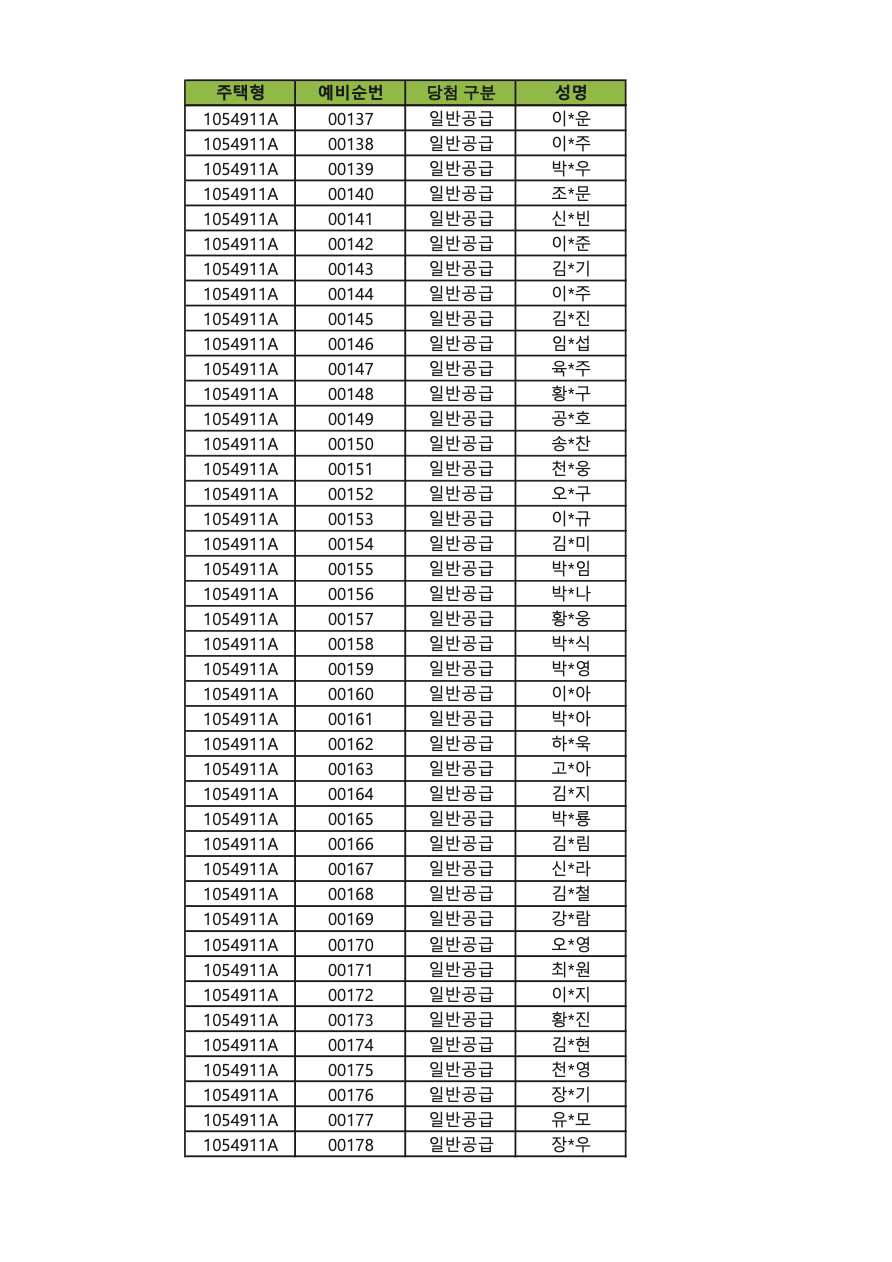 | 주택형 | 예비순번 | 당첨 구분 | 성명 |
|---|---|---|---|
| 1054911A | 00137 | 일반공급 | 이*운 |
| 1054911A | 00138 | 일반공급 | 이*주 |
| 1054911A | 00139 | 일반공급 | 박*우 |
| 1054911A | 00140 | 일반공급 | 조*문 |
| 1054911A | 00141 | 일반공급 | 신*빈 |
| 1054911A | 00142 | 일반공급 | 이*준 |
| 1054911A | 00143 | 일반공급 | 김*기 |
| 1054911A | 00144 | 일반공급 | 이*주 |
| 1054911A | 00145 | 일반공급 | 김*진 |
| 1054911A | 00146 | 일반공급 | 임*섭 |
| 1054911A | 00147 | 일반공급 | 육*주 |
| 1054911A | 00148 | 일반공급 | 황*구 |
| 1054911A | 00149 | 일반공급 | 공*호 |
| 1054911A | 00150 | 일반공급 | 송*찬 |
| 1054911A | 00151 | 일반공급 | 천*웅 |
| 1054911A | 00152 | 일반공급 | 오*구 |
| 1054911A | 00153 | 일반공급 | 이*규 |
| 1054911A | 00154 | 일반공급 | 김*미 |
| 1054911A | 00155 | 일반공급 | 박*임 |
| 1054911A | 00156 | 일반공급 | 박*나 |
| 1054911A | 00157 | 일반공급 | 황*웅 |
| 1054911A | 00158 | 일반공급 | 박*식 |
| 1054911A | 00159 | 일반공급 | 박*영 |
| 1054911A | 00160 | 일반공급 | 이*아 |
| 1054911A | 00161 | 일반공급 | 박*아 |
| 1054911A | 00162 | 일반공급 | 하*욱 |
| 1054911A | 00163 | 일반공급 | 고*아 |
| 1054911A | 00164 | 일반공급 | 김*지 |
| 1054911A | 00165 | 일반공급 | 박*룡 |
| 1054911A | 00166 | 일반공급 | 김*림 |
| 1054911A | 00167 | 일반공급 | 신*라 |
| 1054911A | 00168 | 일반공급 | 김*철 |
| 1054911A | 00169 | 일반공급 | 강*람 |
| 1054911A | 00170 | 일반공급 | 오*영 |
| 1054911A | 00171 | 일반공급 | 최*원 |
| 1054911A | 00172 | 일반공급 | 이*지 |
| 1054911A | 00173 | 일반공급 | 황*진 |
| 1054911A | 00174 | 일반공급 | 김*현 |
| 1054911A | 00175 | 일반공급 | 천*영 |
| 1054911A | 00176 | 일반공급 | 장*기 |
| 1054911A | 00177 | 일반공급 | 유*모 |
| 1054911A | 00178 | 일반공급 | 장*우 |